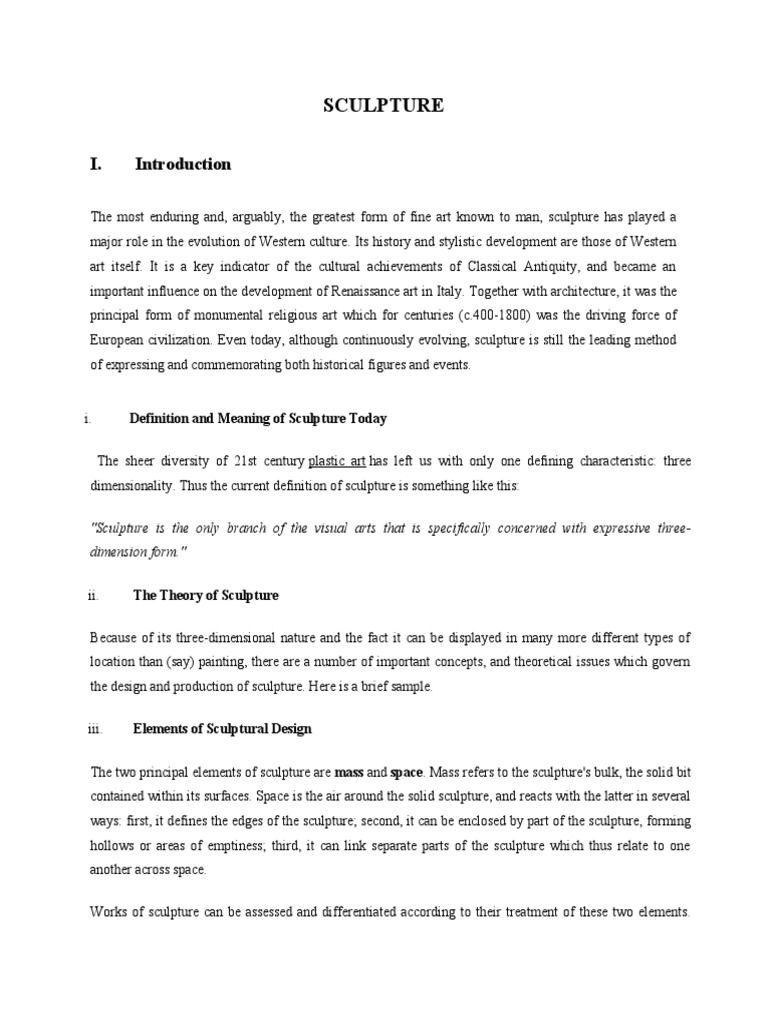 SCULPTURE

I. Introduction

The most enduring and, arguably, the greatest form of fine art known to man, sculpture has played a major role in the evolution of Western culture. Its history and stylistic development are those of Western art itself. It is a key indicator of the cultural achievements of Classical Antiquity, and became an important influence on the development of Renaissance art in Italy. Together with architecture, it was the principal form of monumental religious art which for centuries (c.400-1800) was the driving force of European civilization. Even today, although continuously evolving, sculpture is still the leading method of expressing and commemorating both historical figures and events.

i. Definition and Meaning of Sculpture Today

The sheer diversity of 21st century plastic art has left us with only one defining characteristic: three dimensionality. Thus the current definition of sculpture is something like this:

"Sculpture is the only branch of the visual arts that is specifically concerned with expressive three-dimension form."

ii. The Theory of Sculpture

Because of its three-dimensional nature and the fact it can be displayed in many more different types of location than (say) painting, there are a number of important concepts, and theoretical issues which govern the design and production of sculpture. Here is a brief sample.

iii. Elements of Sculptural Design

The two principal elements of sculpture are mass and space. Mass refers to the sculpture's bulk, the solid bit contained within its surfaces. Space is the air around the solid sculpture, and reacts with the latter in several ways: first, it defines the edges of the sculpture; second, it can be enclosed by part of the sculpture, forming hollows or areas of emptiness; third, it can link separate parts of the sculpture which thus relate to one another across space.

Works of sculpture can be assessed and differentiated according to their treatment of these two elements.